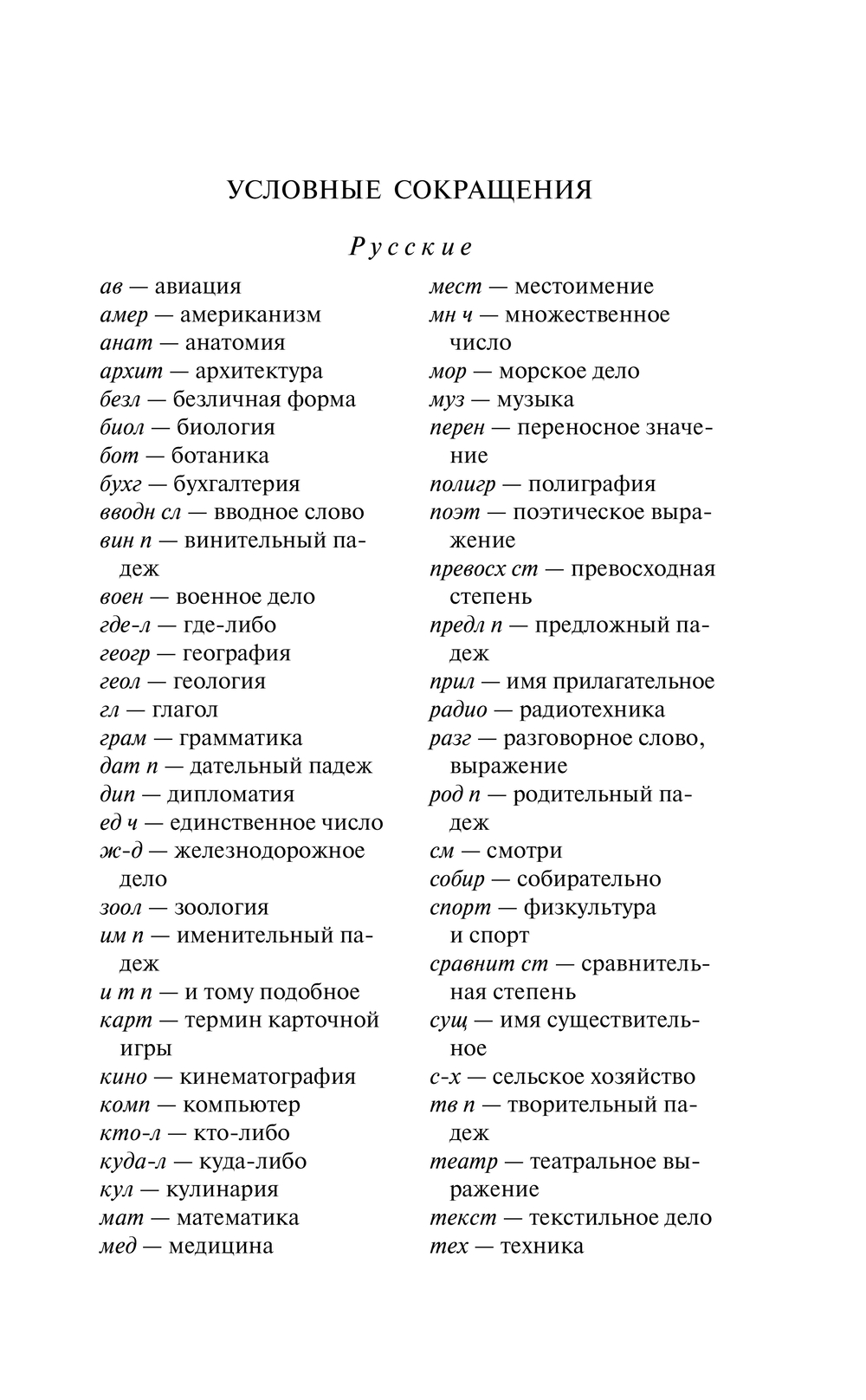 УСЛОВНЫЕ СОКРАЩЕНИЯ

Русские

ав — авиация
амер — американизм
анат — анатомия
архит — архитектура
безл — безличная форма
биол — биология
бот — ботаника
бухг — бухгалтерия
вводн сл — вводное слово
вин п — винительный падеж
воен — военное дело
где-л — где-либо
геогр — география
геол — геология
гл — глагол
грам — грамматика
дат п — дательный падеж
дип — дипломатия
ед ч — единственное число
ж-д — железнодорожное дело
зоол — зоология
им п — именительный падеж
и т п — и тому подобное
карт — термин карточной игры
кино — кинематография
комп — компьютер
кто-л — кто-либо
куда-л — куда-либо
кул — кулинария
мат — математика
мед — медицина

мест — местоимение
мн ч — множественное число
мор — морское дело
муз — музыка
перен — переносное значение
полигр — полиграфия
поэт — поэтическое выражение
превосх ст — превосходная степень
предл п — предложный падеж
прил — имя прилагательное
радио — радиотехника
разг — разговорное слово, выражение
род п — родительный падеж
см — смотри
собир — собирательно
спорт — физкультура и спорт
сравнит ст — сравнительная степень
сущ — имя существительное
с-х — сельское хозяйство
тв п — творительный падеж
театр — театральное выражение
текст — текстильное дело
тех — техника